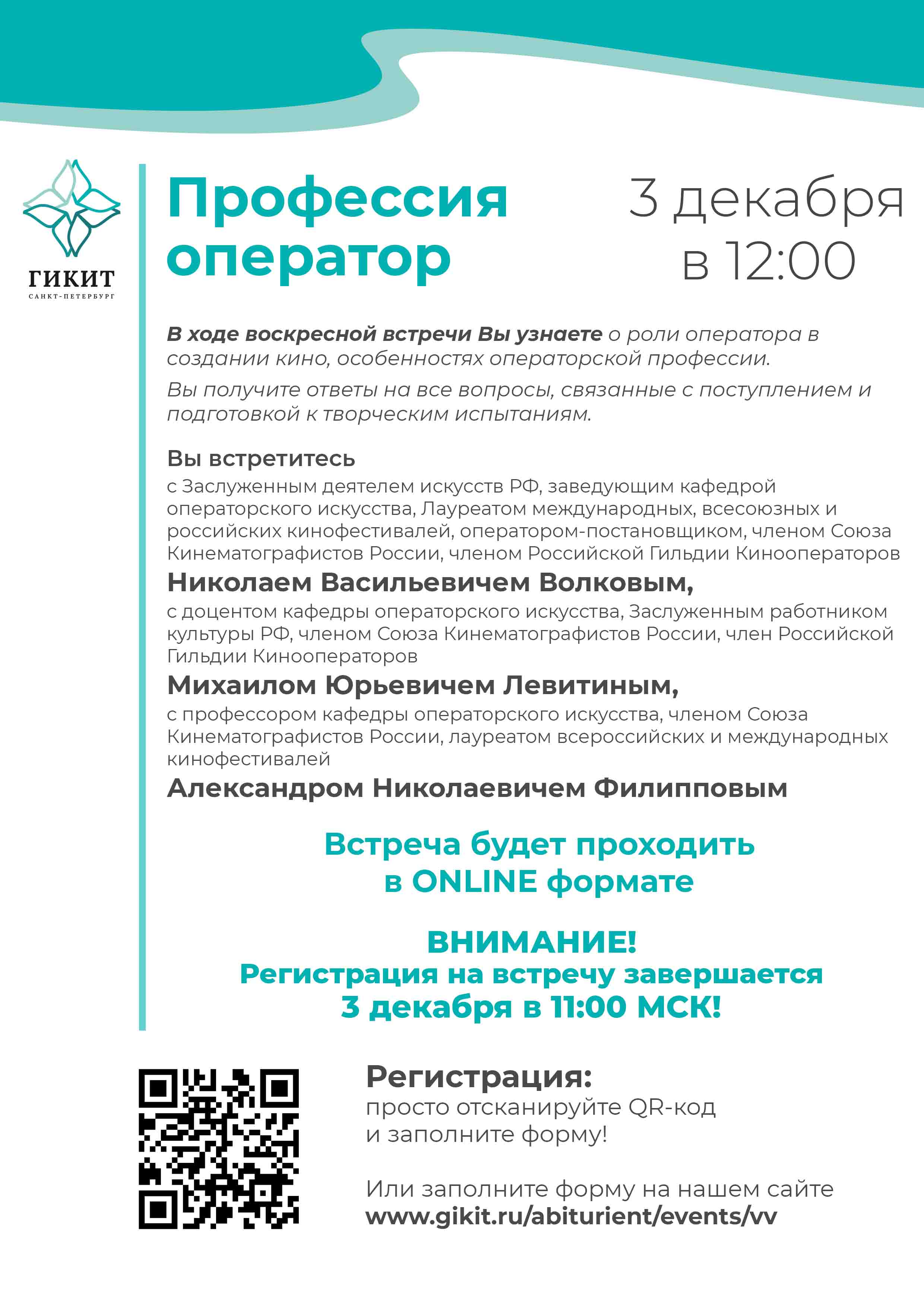 ГИКИТ
САНКТ-ПЕТЕРБУРГ

Профессия оператор

3 декабря в 12:00

В ходе воскресной встречи Вы узнаете о роли оператора в создании кино, особенностях операторской профессии.

Вы получите ответы на все вопросы, связанные с поступлением и подготовкой к творческим испытаниям.

Вы встретитесь

с Заслуженным деятелем искусств РФ, заведующим кафедрой операторского искусства, Лауреатом международных, всесоюзных и российских кинофестивалей, оператором-постановщиком, членом Союза Кинематографистов России, членом Российской Гильдии Кинооператоров

Николаем Васильевичем Волковым,

с доцентом кафедры операторского искусства, Заслуженным работником культуры РФ, членом Союза Кинематографистов России, член Российской Гильдии Кинооператоров

Михаилом Юрьевичем Левитиным,

с профессором кафедры операторского искусства, членом Союза Кинематографистов России, лауреатом всероссийских и международных кинофестивалей

Александром Николаевичем Филипповым

Встреча будет проходить в ONLINE формате

ВНИМАНИЕ!
Регистрация на встречу завершается 3 декабря в 11:00 МСК!

Регистрация:
просто отсканируйте QR-код и заполните форму!

Или заполните форму на нашем сайте
www.gikit.ru/abiturient/events/vv